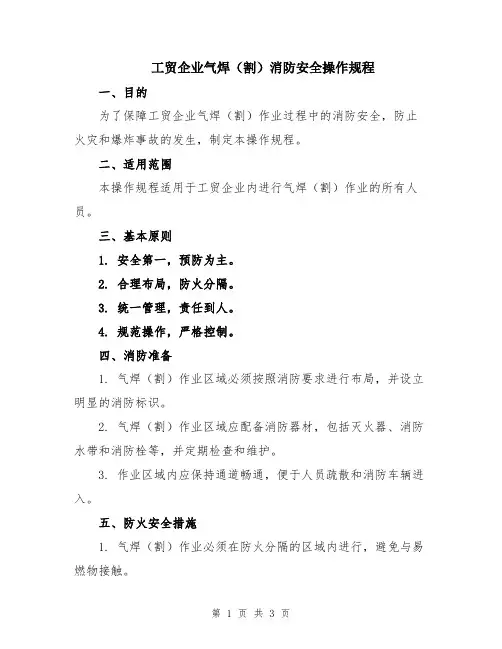 工贸企业气焊（割）消防安全操作规程

一、目的

为了保障工贸企业气焊（割）作业过程中的消防安全，防止火灾和爆炸事故的发生，制定本操作规程。

二、适用范围

本操作规程适用于工贸企业内进行气焊（割）作业的所有人员。

三、基本原则

1. 安全第一，预防为主。

2. 合理布局，防火分隔。

3. 统一管理，责任到人。

4. 规范操作，严格控制。

四、消防准备

1. 气焊（割）作业区域必须按照消防要求进行布局，并设立明显的消防标识。

2. 气焊（割）作业区域应配备消防器材，包括灭火器、消防水带和消防栓等，并定期检查和维护。

3. 作业区域内应保持通道畅通，便于人员疏散和消防车辆进入。

五、防火安全措施

1. 气焊（割）作业必须在防火分隔的区域内进行，避免与易燃物接触。

第 1 页 共 3 页